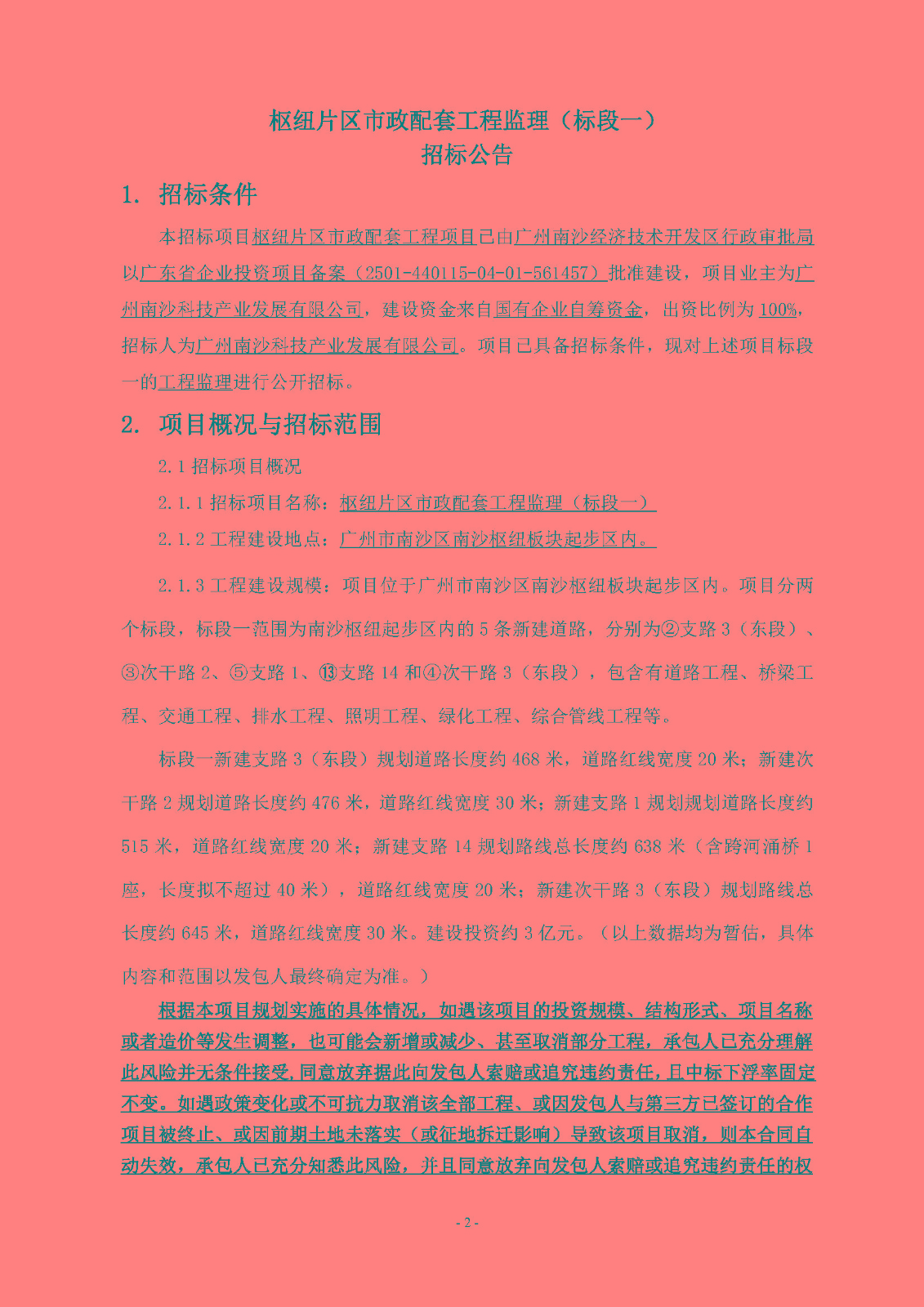 枢纽片区市政配套工程监理（标段一）
招标公告

1. 招标条件

本招标项目枢纽片区市政配套工程项目已由广州南沙经济技术开发区行政审批局以广东省企业投资项目备案（2501-440115-04-01-561457）批准建设，项目业主为广州南沙科技产业发展有限公司，建设资金来自国有企业自筹资金，出资比例为100%，招标人为广州南沙科技产业发展有限公司。项目已具备招标条件，现对上述项目标段一的工程监理进行公开招标。

2. 项目概况与招标范围

2.1 招标项目概况

2.1.1 招标项目名称：枢纽片区市政配套工程监理（标段一）

2.1.2 工程建设地点：广州市南沙区南沙枢纽板块起步区内。

2.1.3 工程建设规模：项目位于广州市南沙区南沙枢纽板块起步区内。项目分两个标段，标段一范围为南沙枢纽起步区内的5条新建道路，分别为②支路3（东段）、③次干路2、⑤支路1、⑬支路14和④次干路3（东段），包含有道路工程、桥梁工程、交通工程、排水工程、照明工程、绿化工程、综合管线工程等。

标段一新建支路3（东段）规划道路长度约468米，道路红线宽度20米；新建次干路2规划道路长度约476米，道路红线宽度30米；新建支路1规划规划道路长度约515米，道路红线宽度20米；新建支路14规划路线总长度约638米（含跨河涌桥1座，长度拟不超过40米），道路红线宽度20米；新建次干路3（东段）规划路线总长度约645米，道路红线宽度30米。建设投资约3亿元。（以上数据均为暂估，具体内容和范围以发包人最终确定为准。）

根据本项目规划实施的具体情况，如遇该项目的投资规模、结构形式、项目名称或者造价等发生调整，也可能会新增或减少、甚至取消部分工程，承包人已充分理解此风险并无条件接受，同意放弃据此向发包人索赔或追究违约责任，且中标下浮率固定不变。如遇政策变化或不可抗力取消该全部工程、或因发包人与第三方已签订的合作项目被终止、或因前期土地未落实（或征地拆迁影响）导致该项目取消，则本合同自动失效，承包人已充分知悉此风险，并且同意放弃向发包人索赔或追究违约责任的权

- 2 -